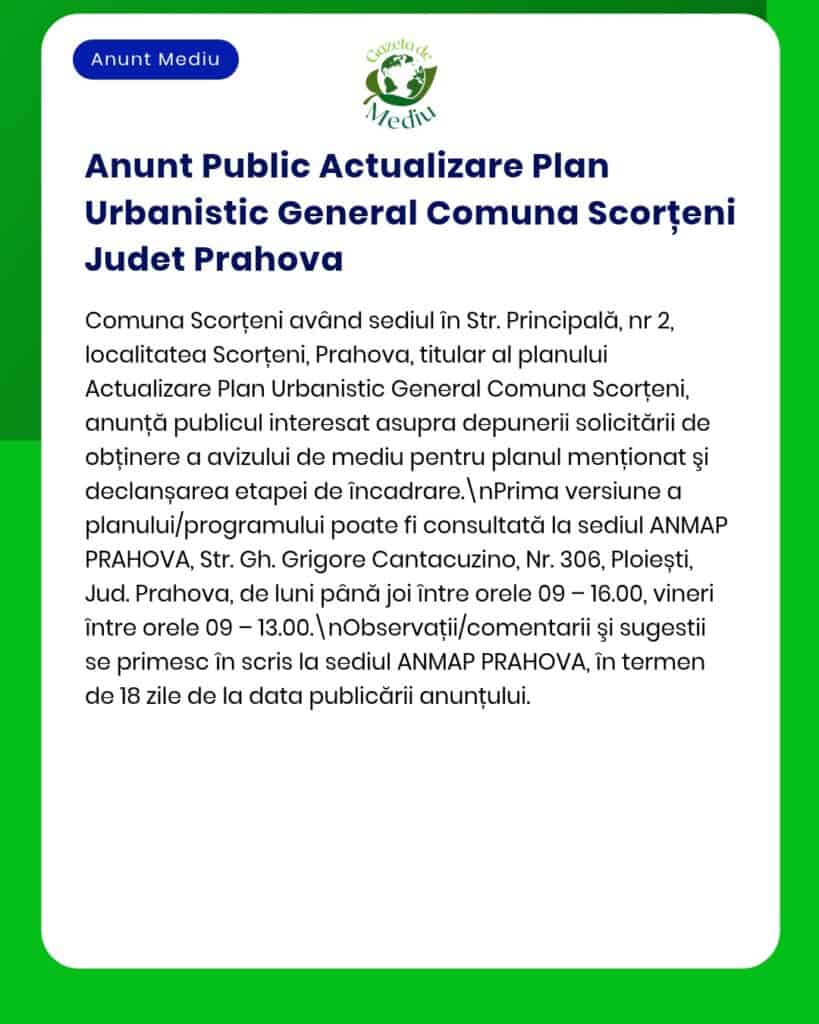 Anunt Mediu

Gazeta de Mediu

Anunt Public Actualizare Plan Urbanistic General Comuna Scorțeni Judet Prahova

Comuna Scorțeni având sediul în Str. Principală, nr 2, localitatea Scorțeni, Prahova, titular al planului Actualizare Plan Urbanistic General Comuna Scorțeni, anunță publicul interesat asupra depunerii solicitării de obținere a avizului de mediu pentru planul menționat şi declanșarea etapei de încadrare.\nPrima versiune a planului/programului poate fi consultată la sediul ANMAP PRAHOVA, Str. Gh. Grigore Cantacuzino, Nr. 306, Ploiești, Jud. Prahova, de luni până joi între orele 09 – 16.00, vineri între orele 09 – 13.00.\nObservații/comentarii şi sugestii se primesc în scris la sediul ANMAP PRAHOVA, în termen de 18 zile de la data publicării anunțului.